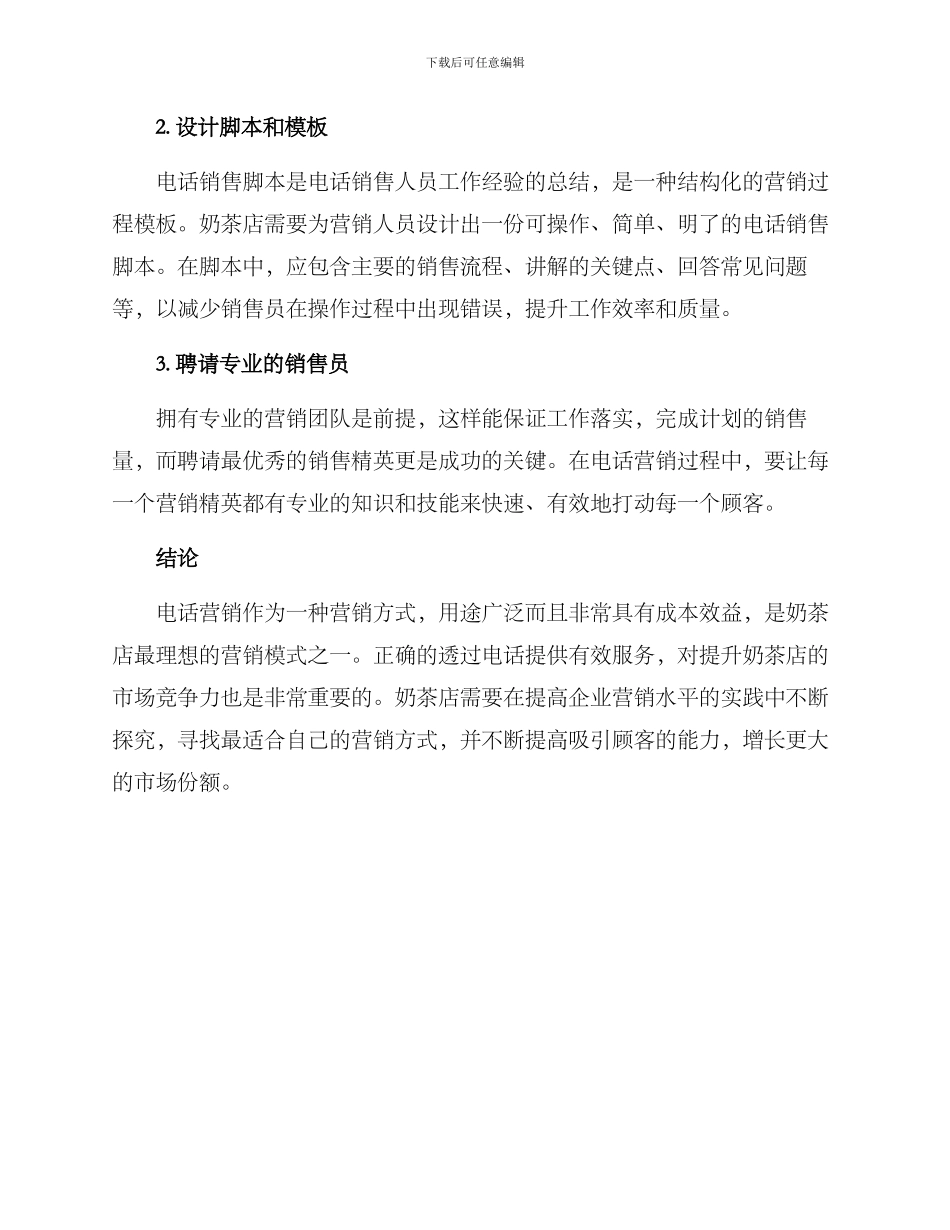 下载后可任意编辑

2. 设计脚本和模板

电话销售脚本是电话销售人员工作经验的总结，是一种结构化的营销过程模板。奶茶店需要为营销人员设计出一份可操作、简单、明了的电话销售脚本。在脚本中，应包含主要的销售流程、讲解的关键点、回答常见问题等，以减少销售员在操作过程中出现错误，提升工作效率和质量。

3. 聘请专业的销售员

拥有专业的营销团队是前提，这样能保证工作落实，完成计划的销售量，而聘请最优秀的销售精英更是成功的关键。在电话营销过程中，要让每一个营销精英都有专业的知识和技能来快速、有效地打动每一个顾客。

结论

电话营销作为一种营销方式，用途广泛而且非常具有成本效益，是奶茶店最理想的营销模式之一。正确的透过电话提供有效服务，对提升奶茶店的市场竞争力也是非常重要的。奶茶店需要在提高企业营销水平的实践中不断探究，寻找最适合自己的营销方式，并不断提高吸引顾客的能力，增长更大的市场份额。